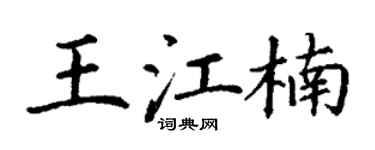 王江楠

词典网